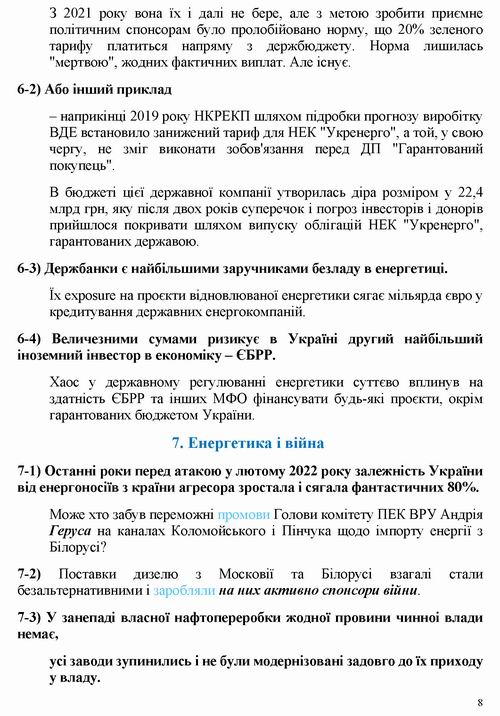 З 2021 року вона їх і далі не бере, але з метою зробити приємне політичним спонсорам було пролобійовано норму, що 20% зеленого тарифу платиться напряму з держбюджету. Норма лишилась "мертвою", жодних фактичних виплат. Але існує.

6-2) Або інший приклад

– наприкінці 2019 року НКРЕКП шляхом підробки прогнозу виробітку ВДЕ встановило занижений тариф для НЕК "Укренерго", а той, у свою чергу, не зміг виконати зобов'язання перед ДП "Гарантований покупець".

В бюджеті цієї державної компанії утворилась діра розміром у 22,4 млрд грн, яку після двох років суперечок і погроз інвесторів і донорів прийшлося покривати шляхом випуску облігацій НЕК "Укренерго", гарантованих державою.

6-3) Держбанки є найбільшими заручниками безладу в енергетиці.

Їх exposure на проєкти відновлюваної енергетики сягає мільярда євро у кредитування державних енергокомпаній.

6-4) Величезними сумами ризикує в Україні другий найбільший іноземний інвестор в економіку – ЄБРР.

Хаос у державному регулюванні енергетики суттєво вплинув на здатність ЄБРР та інших МФО фінансувати будь-які проєкти, окрім гарантованих бюджетом України.

7. Енергетика і війна

7-1) Останні роки перед атакою у лютому 2022 року залежність України від енергоносіїв з країни агресора зростала і сягала фантастичних 80%.

Може хто забув переможні промови Голови комітету ПЕК ВРУ Андрія Геруса на каналах Коломойського і Пінчука щодо імпорту енергії з Білорусі?

7-2) Поставки дизелю з Московії та Білорусі взагалі стали безальтернативними і заробляли на них активно спонсори війни.

7-3) У занепаді власної нафтопереробки жодної провини чинної влади немає,

усі заводи зупинились і не були модернізовані задовго до їх приходу у владу.

8